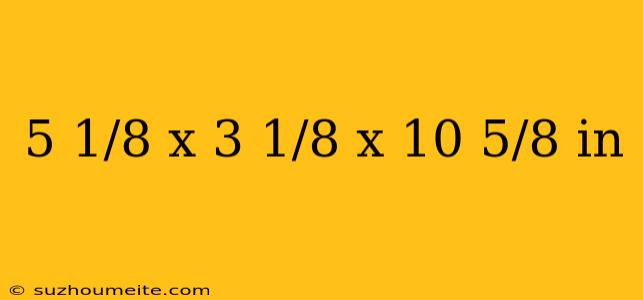 5 1/8 x 3 1/8 x 10 5/8 in

© suzhoumeite.com